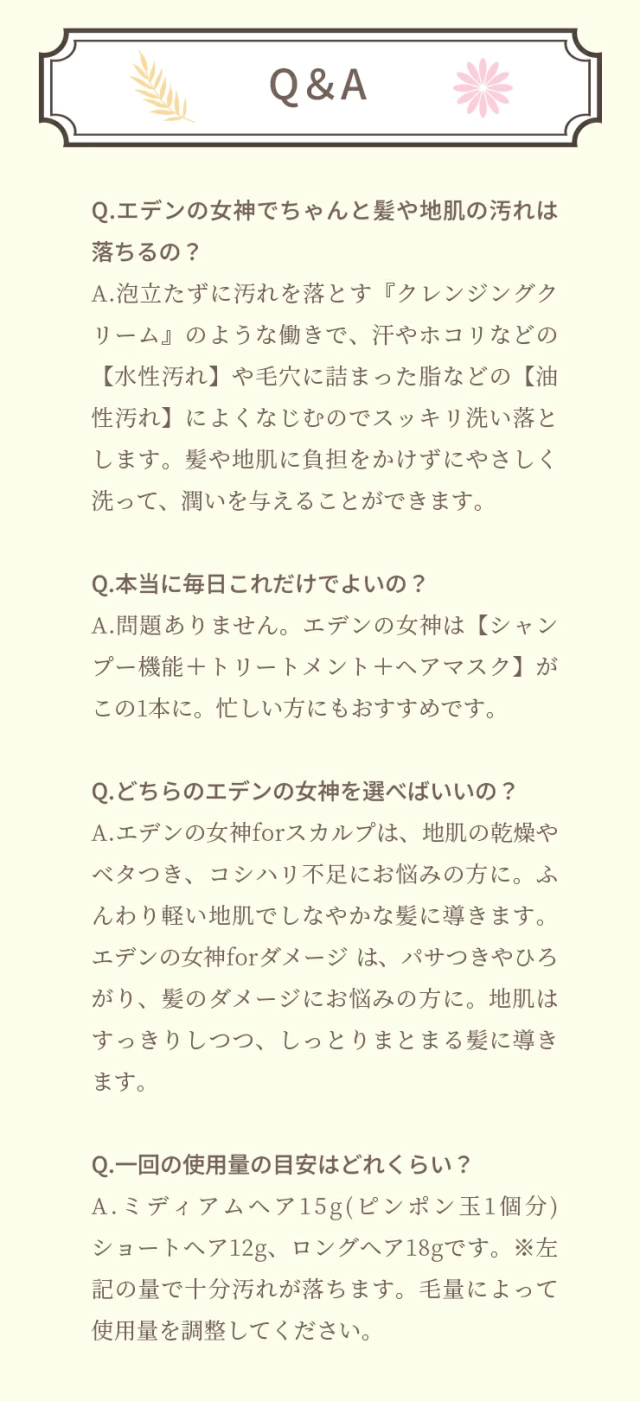 Q＆A

Q.エデンの女神でちゃんと髪や地肌の汚れは落ちるの？
A.泡立たずに汚れを落とす『クレンジングクリーム』のような働きで、汗やホコリなどの【水性汚れ】や毛穴に詰まった脂などの【油性汚れ】によくなじむのでスッキリ洗い落とします。髪や地肌に負担をかけずにやさしく洗って、潤いを与えることができます。

Q.本当に毎日これだけでよいの？
A.問題ありません。エデンの女神は【シャンプー機能＋トリートメント＋ヘアマスク】がこの1本に。忙しい方にもおすすめです。

Q.どちらのエデンの女神を選べばいいの？
A.エデンの女神forスカルプは、地肌の乾燥やベタつき、コシハリ不足にお悩みの方に。ふんわり軽い地肌でしなやかな髪に導きます。エデンの女神forダメージ は、パサつきやひろがり、髪のダメージにお悩みの方に。地肌はすっきりしつつ、しっとりまとまる髪に導きます。

Q.一回の使用量の目安はどれくらい？
A.ミディアムヘア15g(ピンポン玉1個分)ショートヘア12g、ロングヘア18gです。※左記の量で十分汚れが落ちます。毛量によって使用量を調整してください。